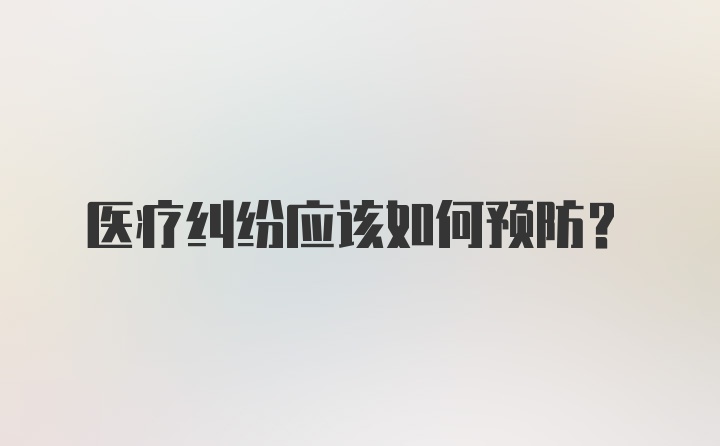 医疗纠纷应该如何预防？